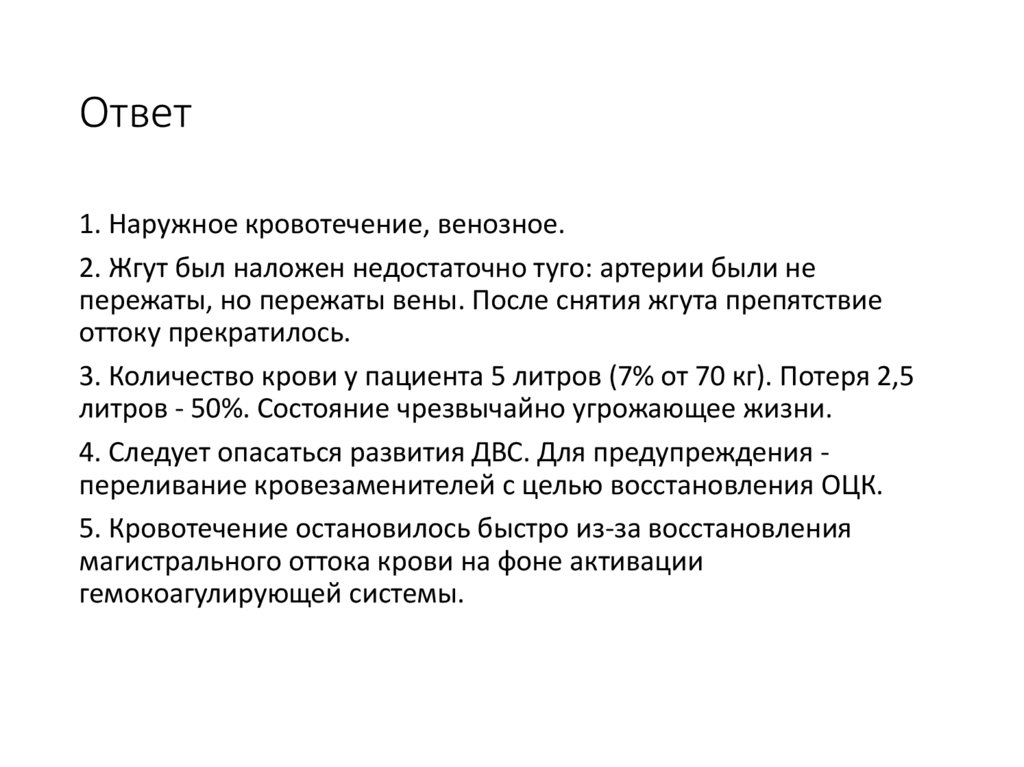 Ответ

1. Наружное кровотечение, венозное.

2. Жгут был наложен недостаточно туго: артерии были не пережаты, но пережаты вены. После снятия жгута препятствие оттоку прекратилось.

3. Количество крови у пациента 5 литров (7% от 70 кг). Потеря 2,5 литров - 50%. Состояние чрезвычайно угрожающее жизни.

4. Следует опасаться развития ДВС. Для предупреждения - переливание кровезаменителей с целью восстановления ОЦК.

5. Кровотечение остановилось быстро из-за восстановления магистрального оттока крови на фоне активации гемокоагулирующей системы.